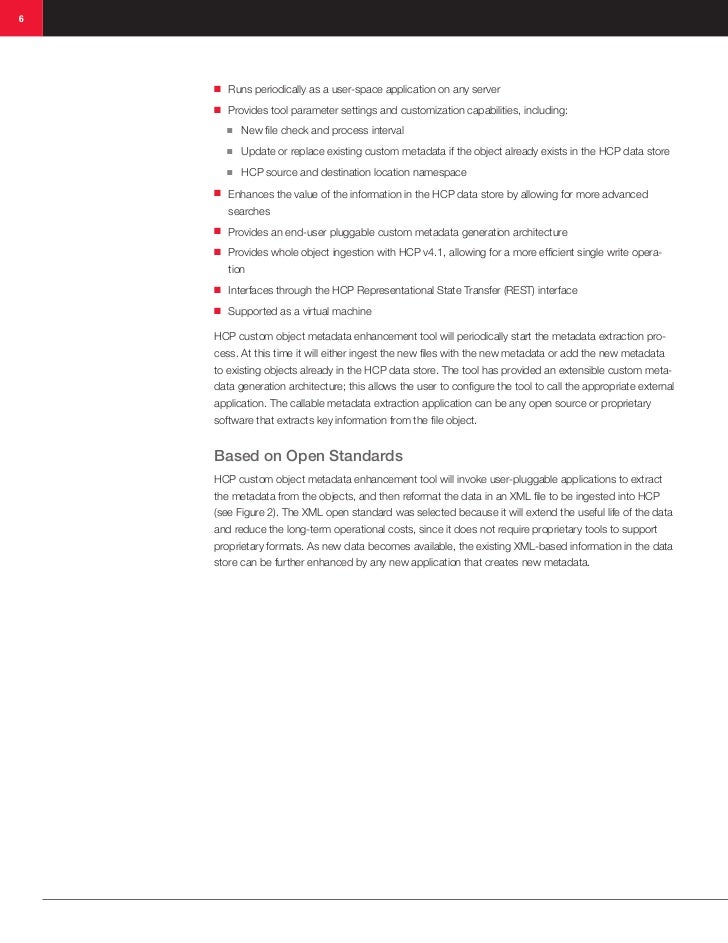 6

- Runs periodically as a user-space application on any server
- Provides tool parameter settings and customization capabilities, including:
  - New file check and process interval
  - Update or replace existing custom metadata if the object already exists in the HCP data store
  - HCP source and destination location namespace
- Enhances the value of the information in the HCP data store by allowing for more advanced searches
- Provides an end-user pluggable custom metadata generation architecture
- Provides whole object ingestion with HCP v4.1, allowing for a more efficient single write operation
- Interfaces through the HCP Representational State Transfer (REST) interface
- Supported as a virtual machine

HCP custom object metadata enhancement tool will periodically start the metadata extraction process. At this time it will either ingest the new files with the new metadata or add the new metadata to existing objects already in the HCP data store. The tool has provided an extensible custom metadata generation architecture; this allows the user to configure the tool to call the appropriate external application. The callable metadata extraction application can be any open source or proprietary software that extracts key information from the file object.

Based on Open Standards

HCP custom object metadata enhancement tool will invoke user-pluggable applications to extract the metadata from the objects, and then reformat the data in an XML file to be ingested into HCP (see Figure 2). The XML open standard was selected because it will extend the useful life of the data and reduce the long-term operational costs, since it does not require proprietary tools to support proprietary formats. As new data becomes available, the existing XML-based information in the data store can be further enhanced by any new application that creates new metadata.